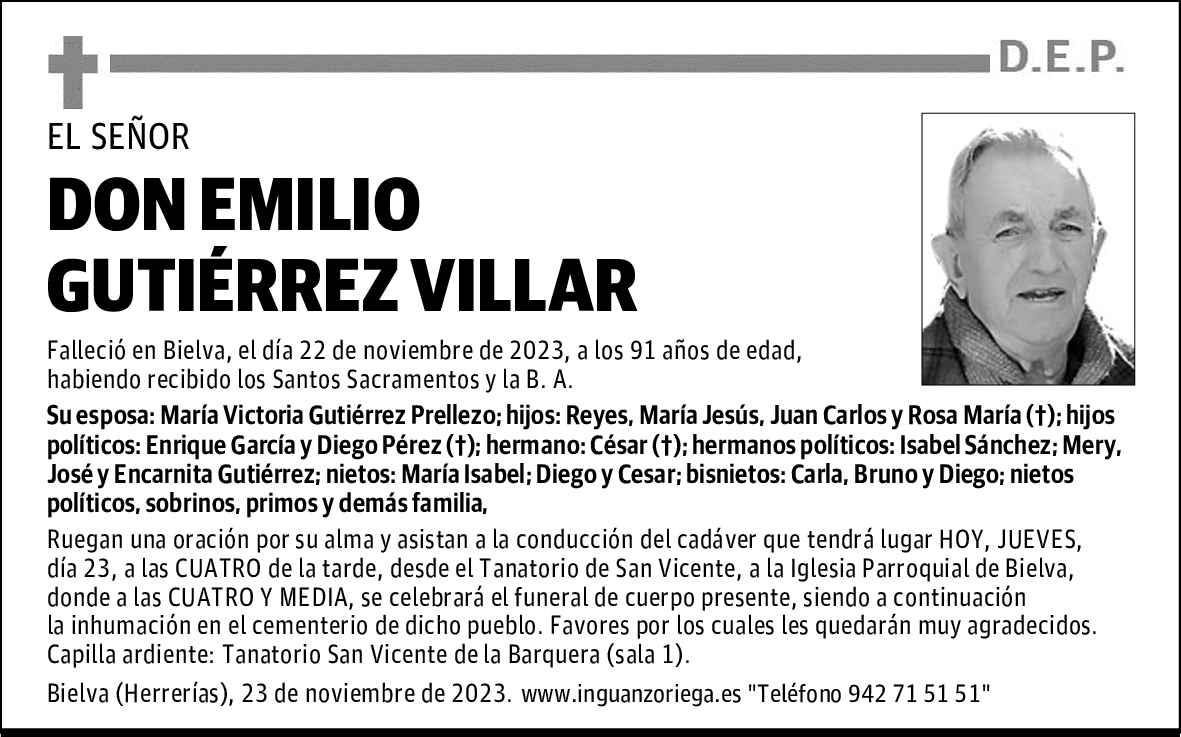 D.E.P.

EL SEÑOR

DON EMILIO GUTIÉRREZ VILLAR

Falleció en Bielva, el día 22 de noviembre de 2023, a los 91 años de edad, habiendo recibido los Santos Sacramentos y la B. A.

Su esposa: María Victoria Gutiérrez Prellezo; hijos: Reyes, María Jesús, Juan Carlos y Rosa María (†); hijos políticos: Enrique García y Diego Pérez (†); hermano: César (†); hermanos políticos: Isabel Sánchez; Mery, José y Encarnita Gutiérrez; nietos: María Isabel; Diego y Cesar; bisnietos: Carla, Bruno y Diego; nietos políticos, sobrinos, primos y demás familia,

Ruegan una oración por su alma y asistan a la conducción del cadáver que tendrá lugar HOY, JUEVES, día 23, a las CUATRO de la tarde, desde el Tanatorio de San Vicente, a la Iglesia Parroquial de Bielva, donde a las CUATRO Y MEDIA, se celebrará el funeral de cuerpo presente, siendo a continuación la inhumación en el cementerio de dicho pueblo. Favores por los cuales les quedarán muy agradecidos. Capilla ardiente: Tanatorio San Vicente de la Barquera (sala 1).

Bielva (Herrerías), 23 de noviembre de 2023. www.inguanzoriega.es "Teléfono 942 71 51 51"